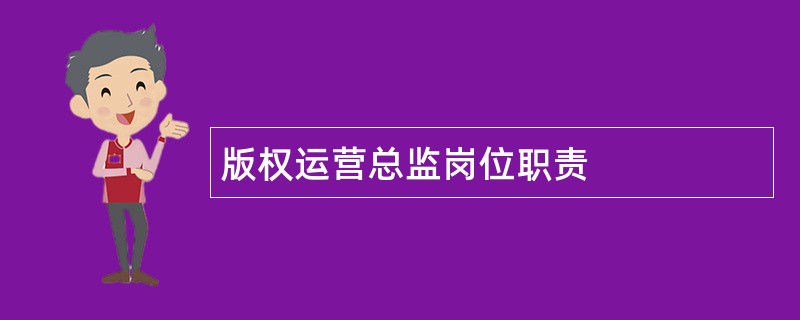 版权运营总监岗位职责